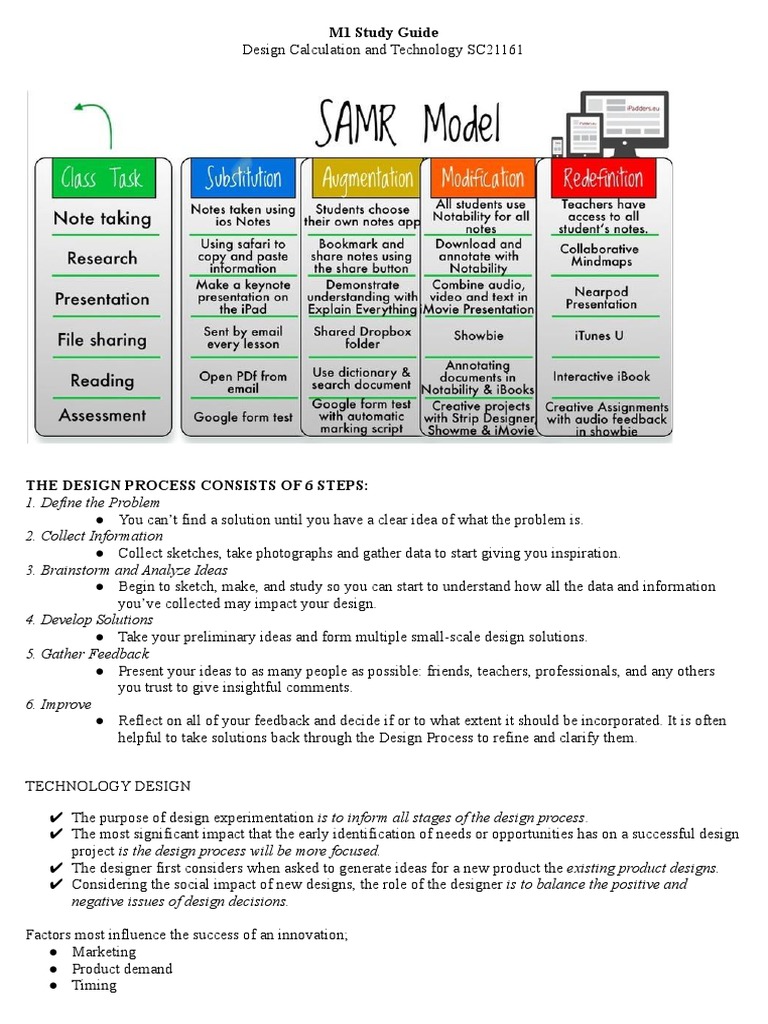 M1 Study Guide
Design Calculation and Technology SC21161

SAMR Model

iPadders.eu

| Class Task | Substitution | Augmentation | Modification | Redefinition |
|---|---|---|---|---|
| Note taking | Notes taken using ios Notes | Students choose their own notes app | All students use Notability for all notes | Teachers have access to all student's notes. |
| Research | Using safari to copy and paste information | Bookmark and share notes using the share button | Download and annotate with Notability | Collaborative Mindmaps |
| Presentation | Make a keynote presentation on the iPad | Demonstrate understanding with Explain Everything | Combine audio, video and text in Movie Presentation | Nearpod Presentation |
| File sharing | Sent by email every lesson | Shared Dropbox folder | Showbie | iTunes U |
| Reading | Open PDf from email | Use dictionary & search document | Annotating documents in Notability & iBooks | Interactive iBook |
| Assessment | Google form test | Google form test with automatic marking script | Creative projects with Strip Designer Showme & iMovie | Creative Assignments with audio feedback in showbie |

THE DESIGN PROCESS CONSISTS OF 6 STEPS:
1. Define the Problem
● You can't find a solution until you have a clear idea of what the problem is.
2. Collect Information
● Collect sketches, take photographs and gather data to start giving you inspiration.
3. Brainstorm and Analyze Ideas
● Begin to sketch, make, and study so you can start to understand how all the data and information you've collected may impact your design.
4. Develop Solutions
● Take your preliminary ideas and form multiple small-scale design solutions.
5. Gather Feedback
● Present your ideas to as many people as possible: friends, teachers, professionals, and any others you trust to give insightful comments.
6. Improve
● Reflect on all of your feedback and decide if or to what extent it should be incorporated. It is often helpful to take solutions back through the Design Process to refine and clarify them.

TECHNOLOGY DESIGN

✔ The purpose of design experimentation is to inform all stages of the design process.
✔ The most significant impact that the early identification of needs or opportunities has on a successful design project is the design process will be more focused.
✔ The designer first considers when asked to generate ideas for a new product the existing product designs.
✔ Considering the social impact of new designs, the role of the designer is to balance the positive and negative issues of design decisions.

Factors most influence the success of an innovation;
● Marketing
● Product demand
● Timing